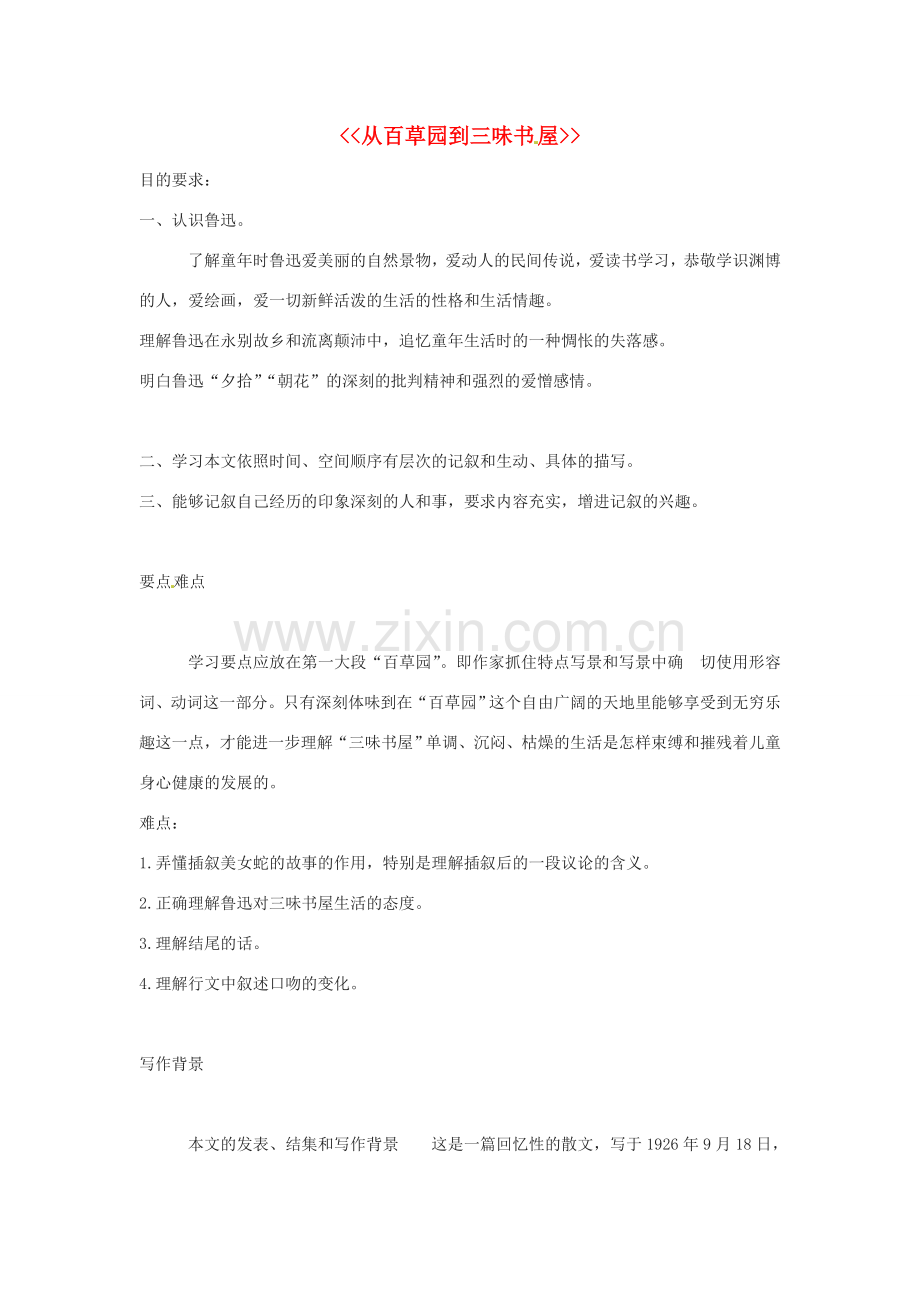 <<从百草园到三味书屋>>

目的要求：

一、认识鲁迅。

了解童年时鲁迅爱美丽的自然景物，爱动人的民间传说，爱读书学习，恭敬学识渊博的人，爱绘画，爱一切新鲜活泼的生活的性格和生活情趣。

理解鲁迅在永别故乡和流离颠沛中，追忆童年生活时的一种惆怅的失落感。

明白鲁迅“夕拾”“朝花”的深刻的批判精神和强烈的爱憎感情。

二、学习本文依照时间、空间顺序有层次的记叙和生动、具体的描写。

三、能够记叙自己经历的印象深刻的人和事，要求内容充实，增进记叙的兴趣。

要点难点

www.zixin.com.cn

学习要点应放在第一大段“百草园”。即作家抓住特点写景和写景中确 切使用形容词、动词这一部分。只有深刻体味到在“百草园”这个自由广阔的天地里能够享受到无穷乐趣这一点，才能进一步理解“三味书屋”单调、沉闷、枯燥的生活是怎样束缚和摧残着儿童身心健康的发展的。

难点：

1.弄懂插叙美女蛇的故事的作用，特别是理解插叙后的一段议论的含义。

2.正确理解鲁迅对三味书屋生活的态度。

3.理解结尾的话。

4.理解行文中叙述口吻的变化。

写作背景

本文的发表、结集和写作背景 这是一篇回忆性的散文，写于1926年9月18日，